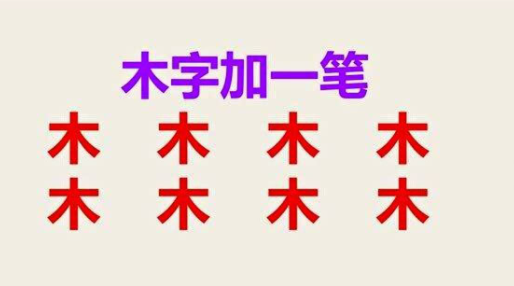 木字加一笔

木 木 木 木
木 木 木 木